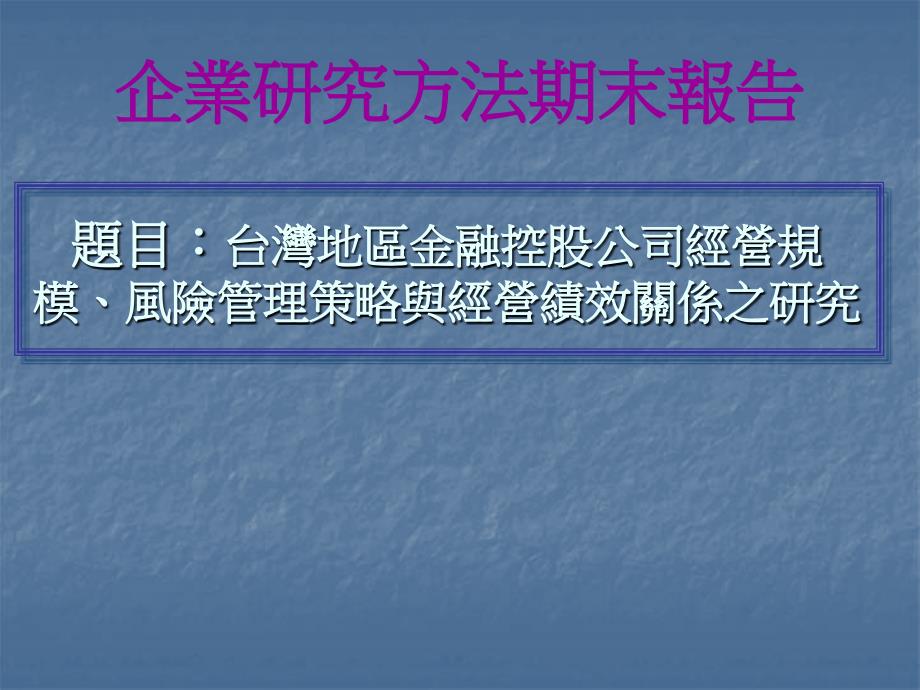 企業研究方法期末報告

題目：台灣地區金融控股公司經營規模、風險管理策略與經營績效關係之研究